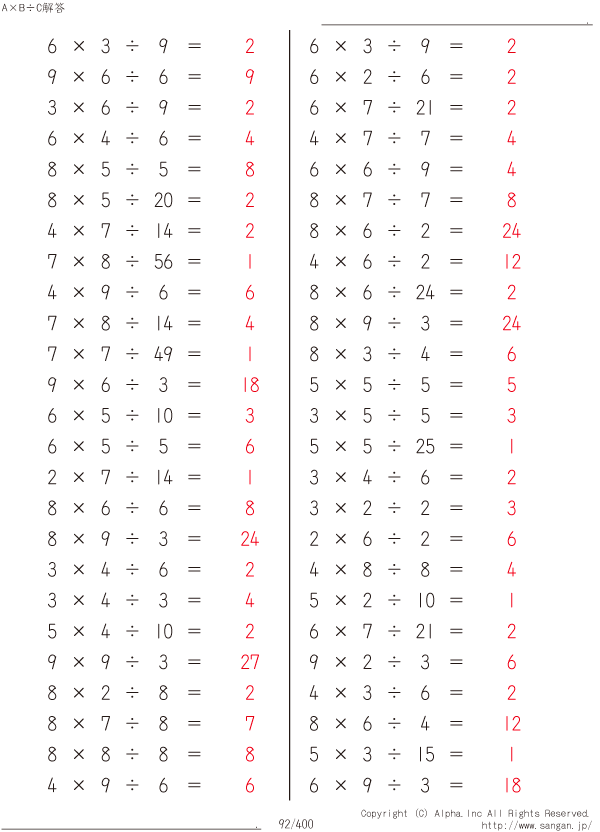 A×B÷C解答

$6 \times 3 \div 9 = 2$
$9 \times 6 \div 6 = 9$
$3 \times 6 \div 9 = 2$
$6 \times 4 \div 6 = 4$
$8 \times 5 \div 5 = 8$
$8 \times 5 \div 20 = 2$
$4 \times 7 \div 14 = 2$
$7 \times 8 \div 56 = 1$
$4 \times 9 \div 6 = 6$
$7 \times 8 \div 14 = 4$
$7 \times 7 \div 49 = 1$
$9 \times 6 \div 3 = 18$
$6 \times 5 \div 10 = 3$
$6 \times 5 \div 5 = 6$
$2 \times 7 \div 14 = 1$
$8 \times 6 \div 6 = 8$
$8 \times 9 \div 3 = 24$
$3 \times 4 \div 6 = 2$
$3 \times 4 \div 3 = 4$
$5 \times 4 \div 10 = 2$
$9 \times 9 \div 3 = 27$
$8 \times 2 \div 8 = 2$
$8 \times 7 \div 8 = 7$
$8 \times 8 \div 8 = 8$
$4 \times 9 \div 6 = 6$

$6 \times 3 \div 9 = 2$
$6 \times 2 \div 6 = 2$
$6 \times 7 \div 21 = 2$
$4 \times 7 \div 7 = 4$
$6 \times 6 \div 9 = 4$
$8 \times 7 \div 7 = 8$
$8 \times 6 \div 2 = 24$
$4 \times 6 \div 2 = 12$
$8 \times 6 \div 24 = 2$
$8 \times 9 \div 3 = 24$
$8 \times 3 \div 4 = 6$
$5 \times 5 \div 5 = 5$
$3 \times 5 \div 5 = 3$
$5 \times 5 \div 25 = 1$
$3 \times 4 \div 6 = 2$
$3 \times 2 \div 2 = 3$
$2 \times 6 \div 2 = 6$
$4 \times 8 \div 8 = 4$
$5 \times 2 \div 10 = 1$
$6 \times 7 \div 21 = 2$
$9 \times 2 \div 3 = 6$
$4 \times 3 \div 6 = 2$
$8 \times 6 \div 4 = 12$
$5 \times 3 \div 15 = 1$
$6 \times 9 \div 3 = 18$

92/400
Copyright (C) Alpha.Inc All Rights Reserved.
http://www.sangan.jp/